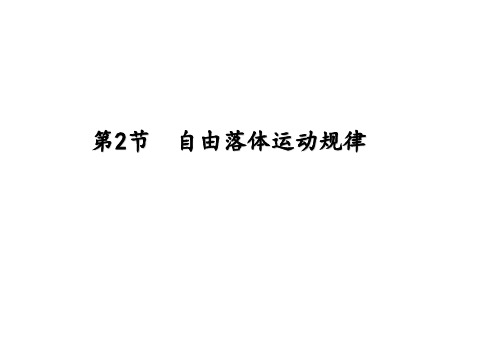 第2节　自由落体运动规律